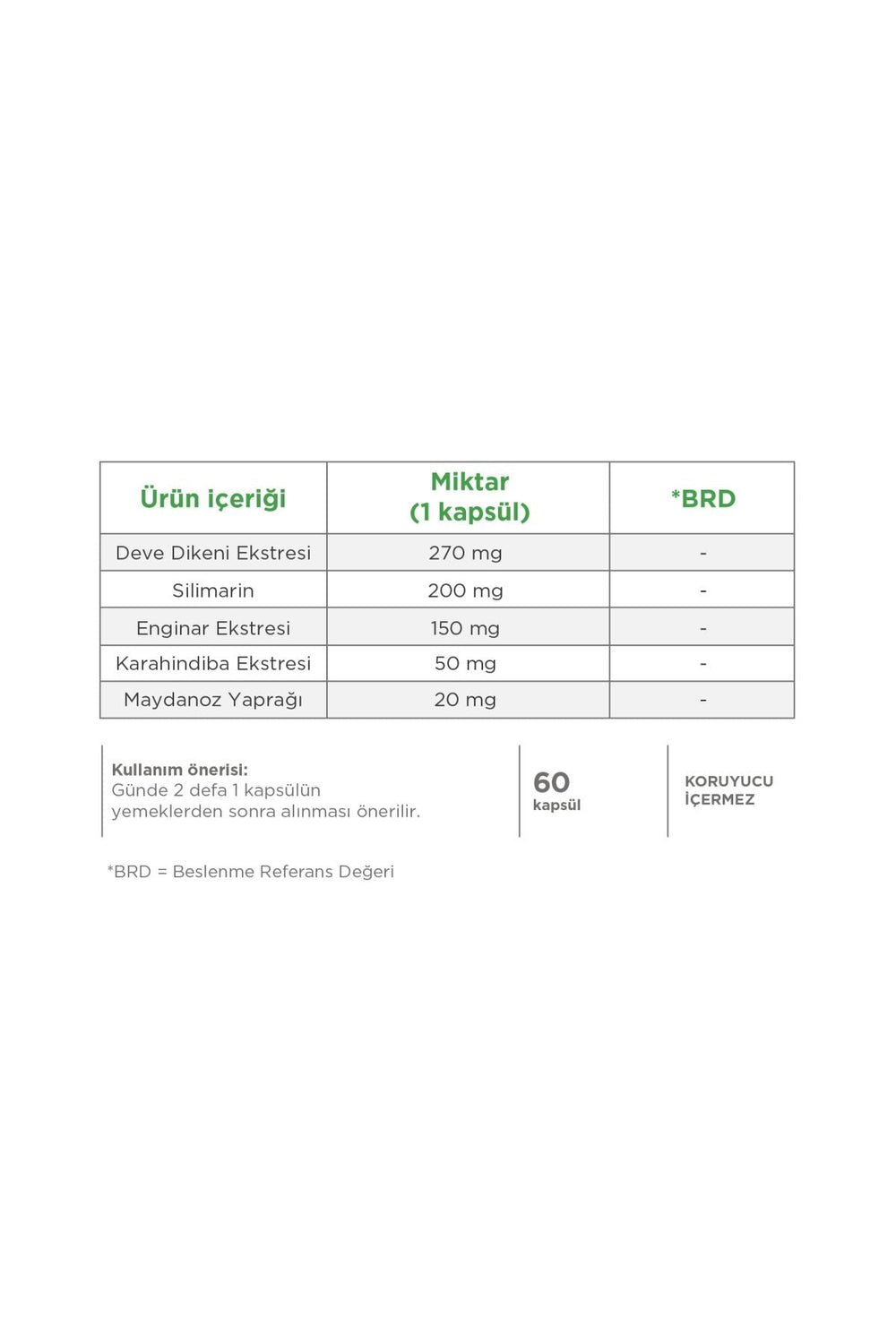 | Ürün içeriği | Miktar (1 kapsül) | *BRD |
|---|---|---|
| Deve Dikeni Ekstresi | 270 mg | - |
| Silimarin | 200 mg | - |
| Enginar Ekstresi | 150 mg | - |
| Karahindiba Ekstresi | 50 mg | - |
| Maydanoz Yaprağı | 20 mg | - |

Kullanım önerisi:
Günde 2 defa 1 kapsülün yemeklerden sonra alınması önerilir.

60
kapsül

KORUYUCU İÇERMEZ

*BRD = Beslenme Referans Değeri